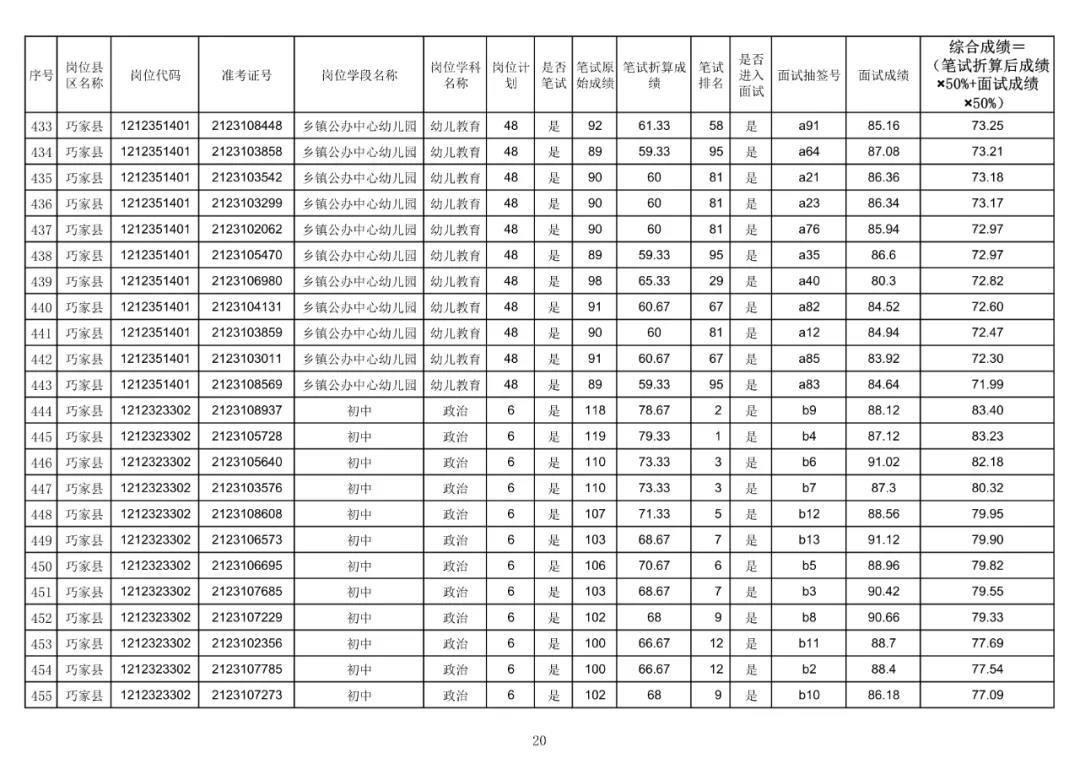 | 序号 | 岗位县区名称 | 岗位代码 | 准考证号 | 岗位学段名称 | 岗位学科名称 | 岗位计划 | 是否笔试 | 笔试原始成绩 | 笔试折算成绩 | 笔试排名 | 是否进入面试 | 面试抽签号 | 面试成绩 | 综合成绩=（笔试折算后成绩×50%+面试成绩×50%） |
|---|---|---|---|---|---|---|---|---|---|---|---|---|---|---|
| 433 | 巧家县 | 1212351401 | 2123108448 | 乡镇公办中心幼儿园 | 幼儿教育 | 48 | 是 | 92 | 61.33 | 58 | 是 | a91 | 85.16 | 73.25 |
| 434 | 巧家县 | 1212351401 | 2123103858 | 乡镇公办中心幼儿园 | 幼儿教育 | 48 | 是 | 89 | 59.33 | 95 | 是 | a64 | 87.08 | 73.21 |
| 435 | 巧家县 | 1212351401 | 2123103542 | 乡镇公办中心幼儿园 | 幼儿教育 | 48 | 是 | 90 | 60 | 81 | 是 | a21 | 86.36 | 73.18 |
| 436 | 巧家县 | 1212351401 | 2123103299 | 乡镇公办中心幼儿园 | 幼儿教育 | 48 | 是 | 90 | 60 | 81 | 是 | a23 | 86.34 | 73.17 |
| 437 | 巧家县 | 1212351401 | 2123102062 | 乡镇公办中心幼儿园 | 幼儿教育 | 48 | 是 | 90 | 60 | 81 | 是 | a76 | 85.94 | 72.97 |
| 438 | 巧家县 | 1212351401 | 2123105470 | 乡镇公办中心幼儿园 | 幼儿教育 | 48 | 是 | 89 | 59.33 | 95 | 是 | a35 | 86.6 | 72.97 |
| 439 | 巧家县 | 1212351401 | 2123106980 | 乡镇公办中心幼儿园 | 幼儿教育 | 48 | 是 | 98 | 65.33 | 29 | 是 | a40 | 80.3 | 72.82 |
| 440 | 巧家县 | 1212351401 | 2123104131 | 乡镇公办中心幼儿园 | 幼儿教育 | 48 | 是 | 91 | 60.67 | 67 | 是 | a82 | 84.52 | 72.60 |
| 441 | 巧家县 | 1212351401 | 2123103859 | 乡镇公办中心幼儿园 | 幼儿教育 | 48 | 是 | 90 | 60 | 81 | 是 | a12 | 84.94 | 72.47 |
| 442 | 巧家县 | 1212351401 | 2123103011 | 乡镇公办中心幼儿园 | 幼儿教育 | 48 | 是 | 91 | 60.67 | 67 | 是 | a85 | 83.92 | 72.30 |
| 443 | 巧家县 | 1212351401 | 2123108569 | 乡镇公办中心幼儿园 | 幼儿教育 | 48 | 是 | 89 | 59.33 | 95 | 是 | a83 | 84.64 | 71.99 |
| 444 | 巧家县 | 1212323302 | 2123108937 | 初中 | 政治 | 6 | 是 | 118 | 78.67 | 2 | 是 | b9 | 88.12 | 83.40 |
| 445 | 巧家县 | 1212323302 | 2123105728 | 初中 | 政治 | 6 | 是 | 119 | 79.33 | 1 | 是 | b4 | 87.12 | 83.23 |
| 446 | 巧家县 | 1212323302 | 2123105640 | 初中 | 政治 | 6 | 是 | 110 | 73.33 | 3 | 是 | b6 | 91.02 | 82.18 |
| 447 | 巧家县 | 1212323302 | 2123103576 | 初中 | 政治 | 6 | 是 | 110 | 73.33 | 3 | 是 | b7 | 87.3 | 80.32 |
| 448 | 巧家县 | 1212323302 | 2123108608 | 初中 | 政治 | 6 | 是 | 107 | 71.33 | 5 | 是 | b12 | 88.56 | 79.95 |
| 449 | 巧家县 | 1212323302 | 2123106573 | 初中 | 政治 | 6 | 是 | 103 | 68.67 | 7 | 是 | b13 | 91.12 | 79.90 |
| 450 | 巧家县 | 1212323302 | 2123106695 | 初中 | 政治 | 6 | 是 | 106 | 70.67 | 6 | 是 | b5 | 88.96 | 79.82 |
| 451 | 巧家县 | 1212323302 | 2123107685 | 初中 | 政治 | 6 | 是 | 103 | 68.67 | 7 | 是 | b3 | 90.42 | 79.55 |
| 452 | 巧家县 | 1212323302 | 2123107229 | 初中 | 政治 | 6 | 是 | 102 | 68 | 9 | 是 | b8 | 90.66 | 79.33 |
| 453 | 巧家县 | 1212323302 | 2123102356 | 初中 | 政治 | 6 | 是 | 100 | 66.67 | 12 | 是 | b11 | 88.7 | 77.69 |
| 454 | 巧家县 | 1212323302 | 2123107785 | 初中 | 政治 | 6 | 是 | 100 | 66.67 | 12 | 是 | b2 | 88.4 | 77.54 |
| 455 | 巧家县 | 1212323302 | 2123107273 | 初中 | 政治 | 6 | 是 | 102 | 68 | 9 | 是 | b10 | 86.18 | 77.09 |

20